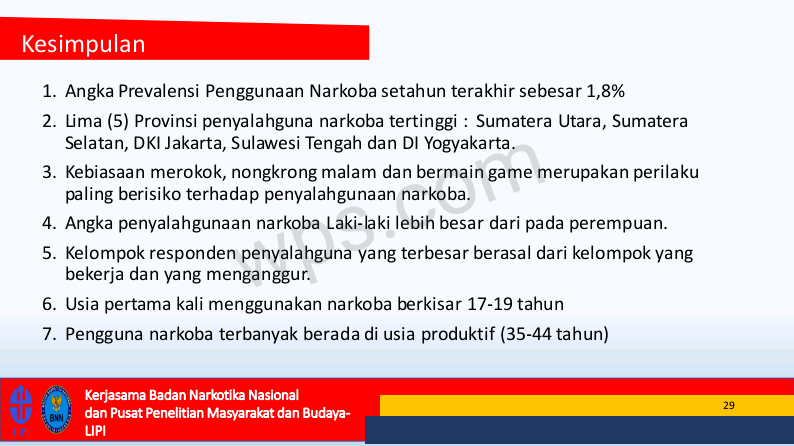 Kesimpulan

1. Angka Prevalensi Penggunaan Narkoba setahun terakhir sebesar 1,8%
2. Lima (5) Provinsi penyalahguna narkoba tertinggi : Sumatera Utara, Sumatera Selatan, DKI Jakarta, Sulawesi Tengah dan DI Yogyakarta.
3. Kebiasaan merokok, nongkrong malam dan bermain game merupakan perilaku paling berisiko terhadap penyalahgunaan narkoba.
4. Angka penyalahgunaan narkoba Laki-laki lebih besar dari pada perempuan.
5. Kelompok responden penyalahguna yang terbesar berasal dari kelompok yang bekerja dan yang menganggur.
6. Usia pertama kali menggunakan narkoba berkisar 17-19 tahun
7. Pengguna narkoba terbanyak berada di usia produktif (35-44 tahun)

wps.com

LIPI BNN

Kerjasama Badan Narkotika Nasional dan Pusat Penelitian Masyarakat dan Budaya-LIPI

29